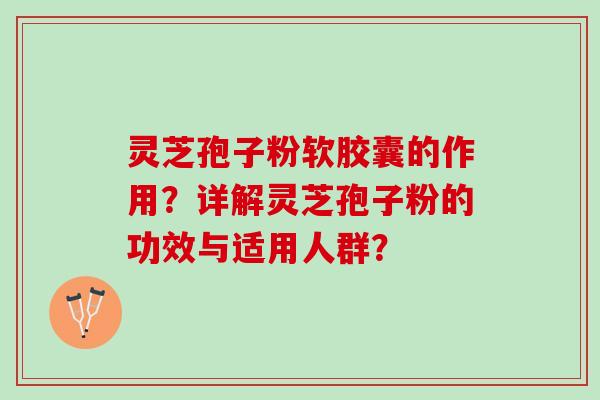 灵芝孢子粉软胶囊的作用？详解灵芝孢子粉的功效与适用人群?